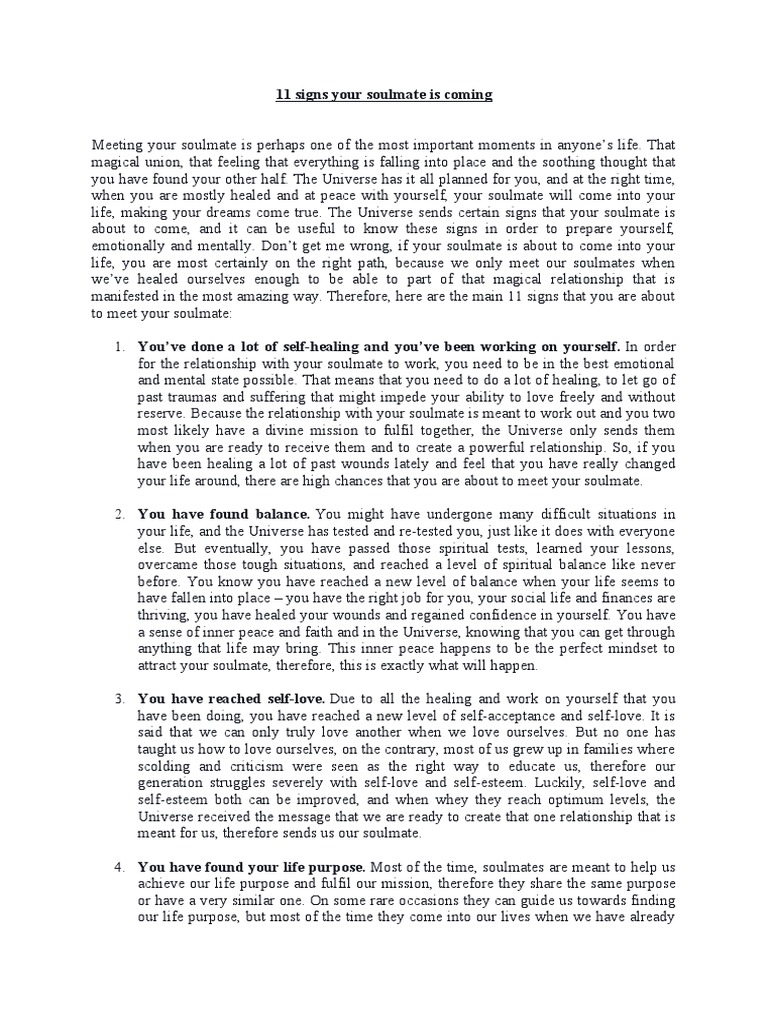 11 signs your soulmate is coming

Meeting your soulmate is perhaps one of the most important moments in anyone's life. That magical union, that feeling that everything is falling into place and the soothing thought that you have found your other half. The Universe has it all planned for you, and at the right time, when you are mostly healed and at peace with yourself, your soulmate will come into your life, making your dreams come true. The Universe sends certain signs that your soulmate is about to come, and it can be useful to know these signs in order to prepare yourself, emotionally and mentally. Don't get me wrong, if your soulmate is about to come into your life, you are most certainly on the right path, because we only meet our soulmates when we've healed ourselves enough to be able to part of that magical relationship that is manifested in the most amazing way. Therefore, here are the main 11 signs that you are about to meet your soulmate:

1. You've done a lot of self-healing and you've been working on yourself. In order for the relationship with your soulmate to work, you need to be in the best emotional and mental state possible. That means that you need to do a lot of healing, to let go of past traumas and suffering that might impede your ability to love freely and without reserve. Because the relationship with your soulmate is meant to work out and you two most likely have a divine mission to fulfil together, the Universe only sends them when you are ready to receive them and to create a powerful relationship. So, if you have been healing a lot of past wounds lately and feel that you have really changed your life around, there are high chances that you are about to meet your soulmate.

2. You have found balance. You might have undergone many difficult situations in your life, and the Universe has tested and re-tested you, just like it does with everyone else. But eventually, you have passed those spiritual tests, learned your lessons, overcame those tough situations, and reached a level of spiritual balance like never before. You know you have reached a new level of balance when your life seems to have fallen into place – you have the right job for you, your social life and finances are thriving, you have healed your wounds and regained confidence in yourself. You have a sense of inner peace and faith and in the Universe, knowing that you can get through anything that life may bring. This inner peace happens to be the perfect mindset to attract your soulmate, therefore, this is exactly what will happen.

3. You have reached self-love. Due to all the healing and work on yourself that you have been doing, you have reached a new level of self-acceptance and self-love. It is said that we can only truly love another when we love ourselves. But no one has taught us how to love ourselves, on the contrary, most of us grew up in families where scolding and criticism were seen as the right way to educate us, therefore our generation struggles severely with self-love and self-esteem. Luckily, self-love and self-esteem both can be improved, and when whey they reach optimum levels, the Universe received the message that we are ready to create that one relationship that is meant for us, therefore sends us our soulmate.

4. You have found your life purpose. Most of the time, soulmates are meant to help us achieve our life purpose and fulfil our mission, therefore they share the same purpose or have a very similar one. On some rare occasions they can guide us towards finding our life purpose, but most of the time they come into our lives when we have already